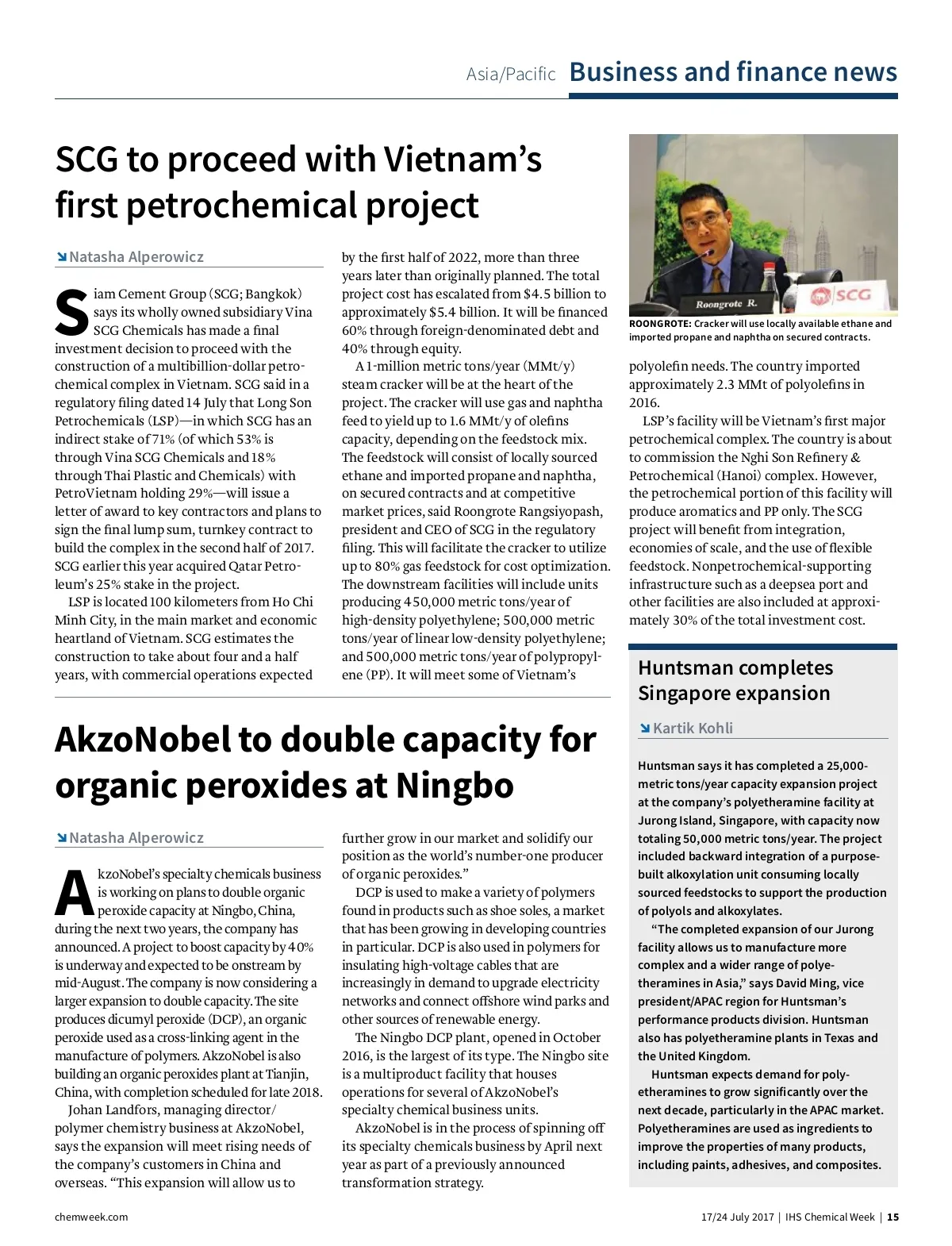 Asia/Pacific Business and finance news

SCG to proceed with Vietnam's first petrochemical project

Natasha Alperowicz

Siam Cement Group (SCG; Bangkok) says its wholly owned subsidiary Vina SCG Chemicals has made a final investment decision to proceed with the construction of a multibillion-dollar petrochemical complex in Vietnam. SCG said in a regulatory filing dated 14 July that Long Son Petrochemicals (LSP)—in which SCG has an indirect stake of 71% (of which 53% is through Vina SCG Chemicals and 18% through Thai Plastic and Chemicals) with PetroVietnam holding 29%—will issue a letter of award to key contractors and plans to sign the final lump sum, turnkey contract to build the complex in the second half of 2017. SCG earlier this year acquired Qatar Petroleum's 25% stake in the project.

LSP is located 100 kilometers from Ho Chi Minh City, in the main market and economic heartland of Vietnam. SCG estimates the construction to take about four and a half years, with commercial operations expected by the first half of 2022, more than three years later than originally planned. The total project cost has escalated from $4.5 billion to approximately $5.4 billion. It will be financed 60% through foreign-denominated debt and 40% through equity.

A 1-million metric tons/year (MMt/y) steam cracker will be at the heart of the project. The cracker will use gas and naphtha feed to yield up to 1.6 MMt/y of olefins capacity, depending on the feedstock mix. The feedstock will consist of locally sourced ethane and imported propane and naphtha, on secured contracts and at competitive market prices, said Roongrote Rangsiyopash, president and CEO of SCG in the regulatory filing. This will facilitate the cracker to utilize up to 80% gas feedstock for cost optimization. The downstream facilities will include units producing 450,000 metric tons/year of high-density polyethylene; 500,000 metric tons/year of linear low-density polyethylene; and 500,000 metric tons/year of polypropylene (PP). It will meet some of Vietnam's polyolefin needs. The country imported approximately 2.3 MMt of polyolefins in 2016.

LSP's facility will be Vietnam's first major petrochemical complex. The country is about to commission the Nghi Son Refinery & Petrochemical (Hanoi) complex. However, the petrochemical portion of this facility will produce aromatics and PP only. The SCG project will benefit from integration, economies of scale, and the use of flexible feedstock. Nonpetrochemical-supporting infrastructure such as a deepsea port and other facilities are also included at approximately 30% of the total investment cost.

Roongrote R.
SCG

ROONGROTE: Cracker will use locally available ethane and imported propane and naphtha on secured contracts.

AkzoNobel to double capacity for organic peroxides at Ningbo

Natasha Alperowicz

AkzoNobel's specialty chemicals business is working on plans to double organic peroxide capacity at Ningbo, China, during the next two years, the company has announced. A project to boost capacity by 40% is underway and expected to be onstream by mid-August. The company is now considering a larger expansion to double capacity. The site produces dicumyl peroxide (DCP), an organic peroxide used as a cross-linking agent in the manufacture of polymers. AkzoNobel is also building an organic peroxides plant at Tianjin, China, with completion scheduled for late 2018.

Johan Landfors, managing director/polymer chemistry business at AkzoNobel, says the expansion will meet rising needs of the company's customers in China and overseas. "This expansion will allow us to further grow in our market and solidify our position as the world's number-one producer of organic peroxides."

DCP is used to make a variety of polymers found in products such as shoe soles, a market that has been growing in developing countries in particular. DCP is also used in polymers for insulating high-voltage cables that are increasingly in demand to upgrade electricity networks and connect offshore wind parks and other sources of renewable energy.

The Ningbo DCP plant, opened in October 2016, is the largest of its type. The Ningbo site is a multiproduct facility that houses operations for several of AkzoNobel's specialty chemical business units.

AkzoNobel is in the process of spinning off its specialty chemicals business by April next year as part of a previously announced transformation strategy.

Huntsman completes Singapore expansion

Kartik Kohli

Huntsman says it has completed a 25,000-metric tons/year capacity expansion project at the company's polyetheramine facility at Jurong Island, Singapore, with capacity now totaling 50,000 metric tons/year. The project included backward integration of a purpose-built alkoxylation unit consuming locally sourced feedstocks to support the production of polyols and alkoxylates.

"The completed expansion of our Jurong facility allows us to manufacture more complex and a wider range of polyetheramines in Asia," says David Ming, vice president/APAC region for Huntsman's performance products division. Huntsman also has polyetheramine plants in Texas and the United Kingdom.

Huntsman expects demand for polyetheramines to grow significantly over the next decade, particularly in the APAC market. Polyetheramines are used as ingredients to improve the properties of many products, including paints, adhesives, and composites.

chemweek.com 17/24 July 2017 | IHS Chemical Week | 15